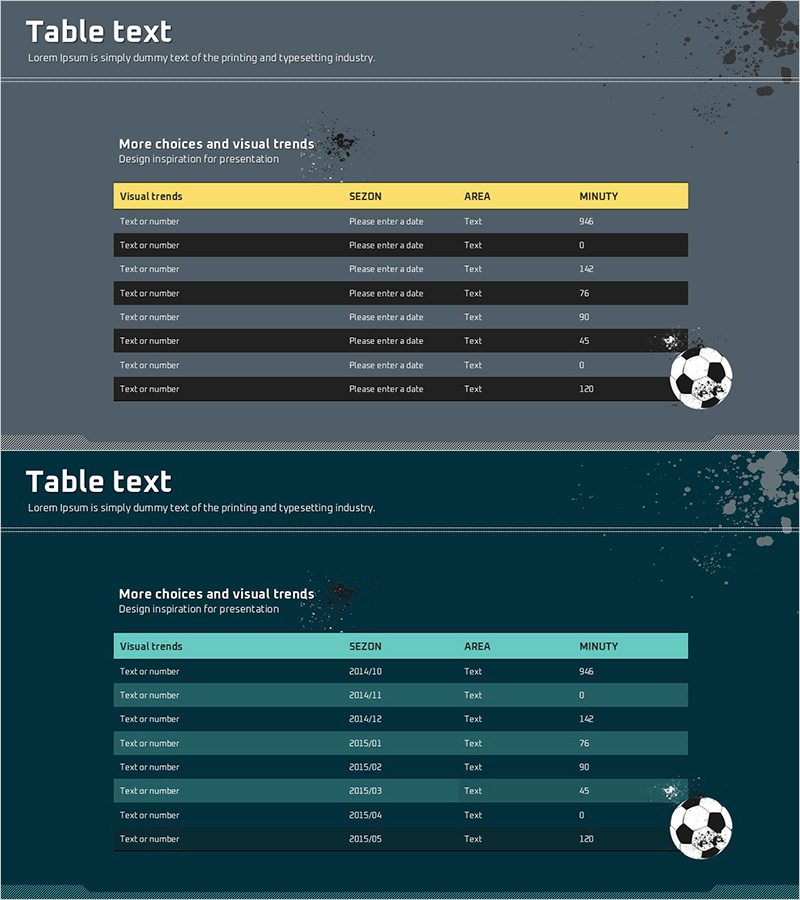 Table text
Lorem Ipsum is simply dummy text of the printing and typesetting industry.

More choices and visual trends
Design inspiration for presentation

| Visual trends | SEZON | AREA | MINUTY |
|---|---|---|---|
| Text or number | Please enter a date | Text | 946 |
| Text or number | Please enter a date | Text | 0 |
| Text or number | Please enter a date | Text | 142 |
| Text or number | Please enter a date | Text | 76 |
| Text or number | Please enter a date | Text | 90 |
| Text or number | Please enter a date | Text | 45 |
| Text or number | Please enter a date | Text | 0 |
| Text or number | Please enter a date | Text | 120 |

Table text
Lorem Ipsum is simply dummy text of the printing and typesetting industry.

More choices and visual trends
Design inspiration for presentation

| Visual trends | SEZON | AREA | MINUTY |
|---|---|---|---|
| Text or number | 2014/10 | Text | 946 |
| Text or number | 2014/11 | Text | 0 |
| Text or number | 2014/12 | Text | 142 |
| Text or number | 2015/01 | Text | 76 |
| Text or number | 2015/02 | Text | 90 |
| Text or number | 2015/03 | Text | 45 |
| Text or number | 2015/04 | Text | 0 |
| Text or number | 2015/05 | Text | 120 |